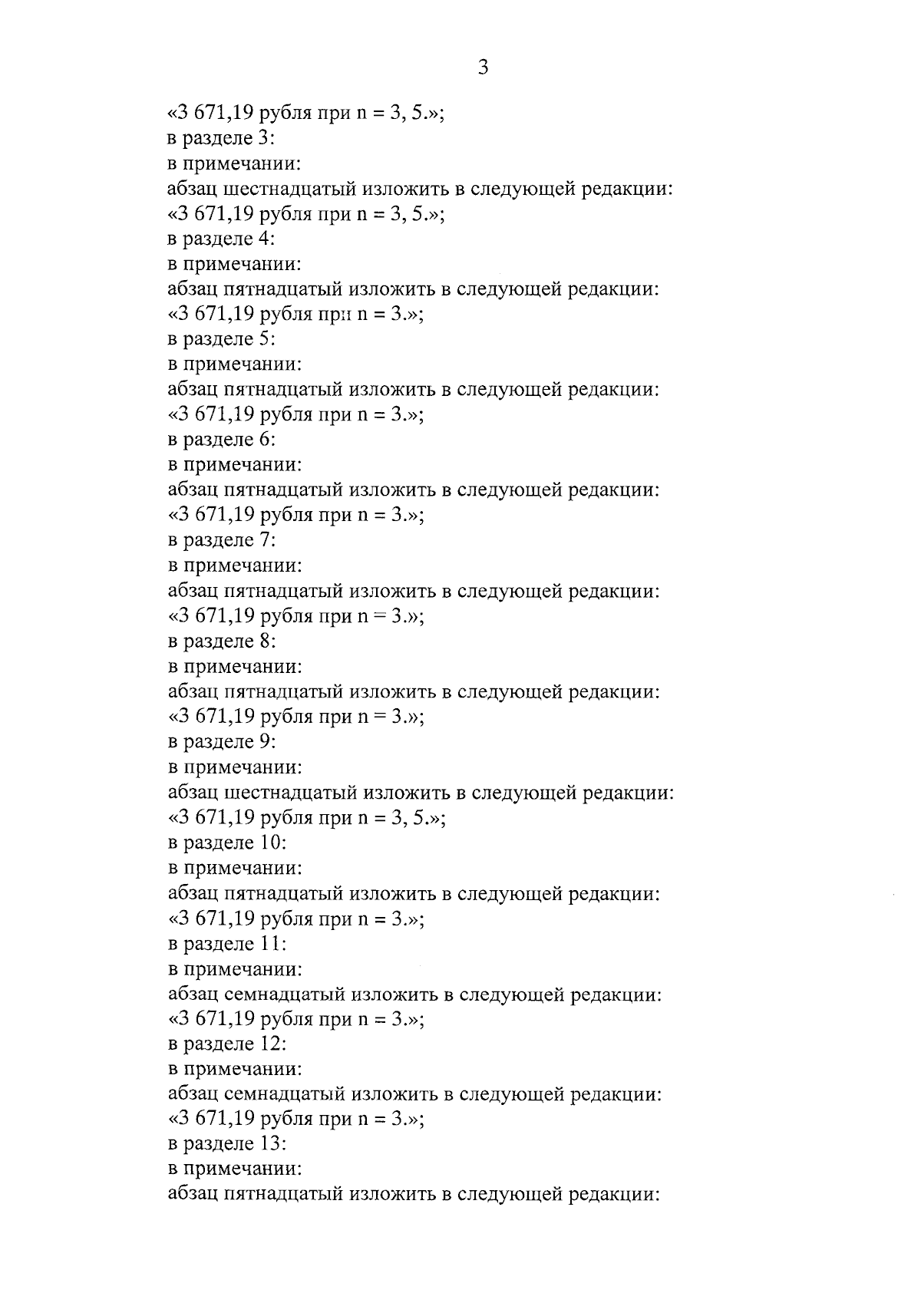 3

«3 671,19 рубля при n = 3, 5.»;
в разделе 3:
в примечании:
абзац шестнадцатый изложить в следующей редакции:
«3 671,19 рубля при n = 3, 5.»;
в разделе 4:
в примечании:
абзац пятнадцатый изложить в следующей редакции:
«3 671,19 рубля при n = 3.»;
в разделе 5:
в примечании:
абзац пятнадцатый изложить в следующей редакции:
«3 671,19 рубля при n = 3.»;
в разделе 6:
в примечании:
абзац пятнадцатый изложить в следующей редакции:
«3 671,19 рубля при n = 3.»;
в разделе 7:
в примечании:
абзац пятнадцатый изложить в следующей редакции:
«3 671,19 рубля при n = 3.»;
в разделе 8:
в примечании:
абзац пятнадцатый изложить в следующей редакции:
«3 671,19 рубля при n = 3.»;
в разделе 9:
в примечании:
абзац шестнадцатый изложить в следующей редакции:
«3 671,19 рубля при n = 3, 5.»;
в разделе 10:
в примечании:
абзац пятнадцатый изложить в следующей редакции:
«3 671,19 рубля при n = 3.»;
в разделе 11:
в примечании:
абзац семнадцатый изложить в следующей редакции:
«3 671,19 рубля при n = 3.»;
в разделе 12:
в примечании:
абзац семнадцатый изложить в следующей редакции:
«3 671,19 рубля при n = 3.»;
в разделе 13:
в примечании:
абзац пятнадцатый изложить в следующей редакции: